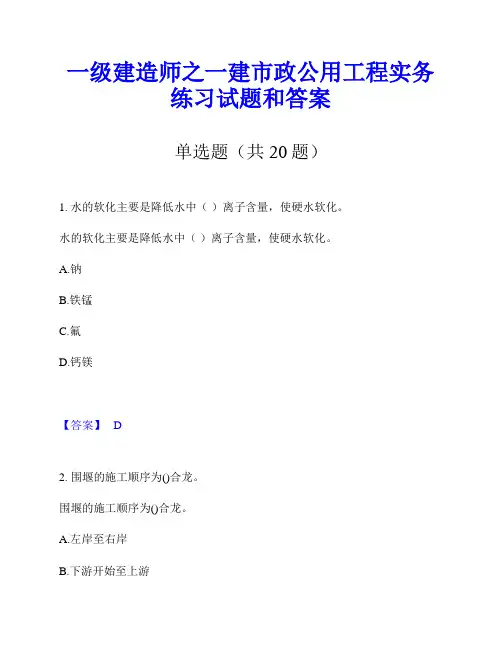 一级建造师之一建市政公用工程实务练习试题和答案

单选题（共 20 题）

1. 水的软化主要是降低水中（ ）离子含量，使硬水软化。

水的软化主要是降低水中（ ）离子含量，使硬水软化。

A.钠

B.铁锰

C.氟

D.钙镁

【答案】 D

2. 围堰的施工顺序为()合龙。

围堰的施工顺序为()合龙。

A.左岸至右岸

B.下游开始至上游